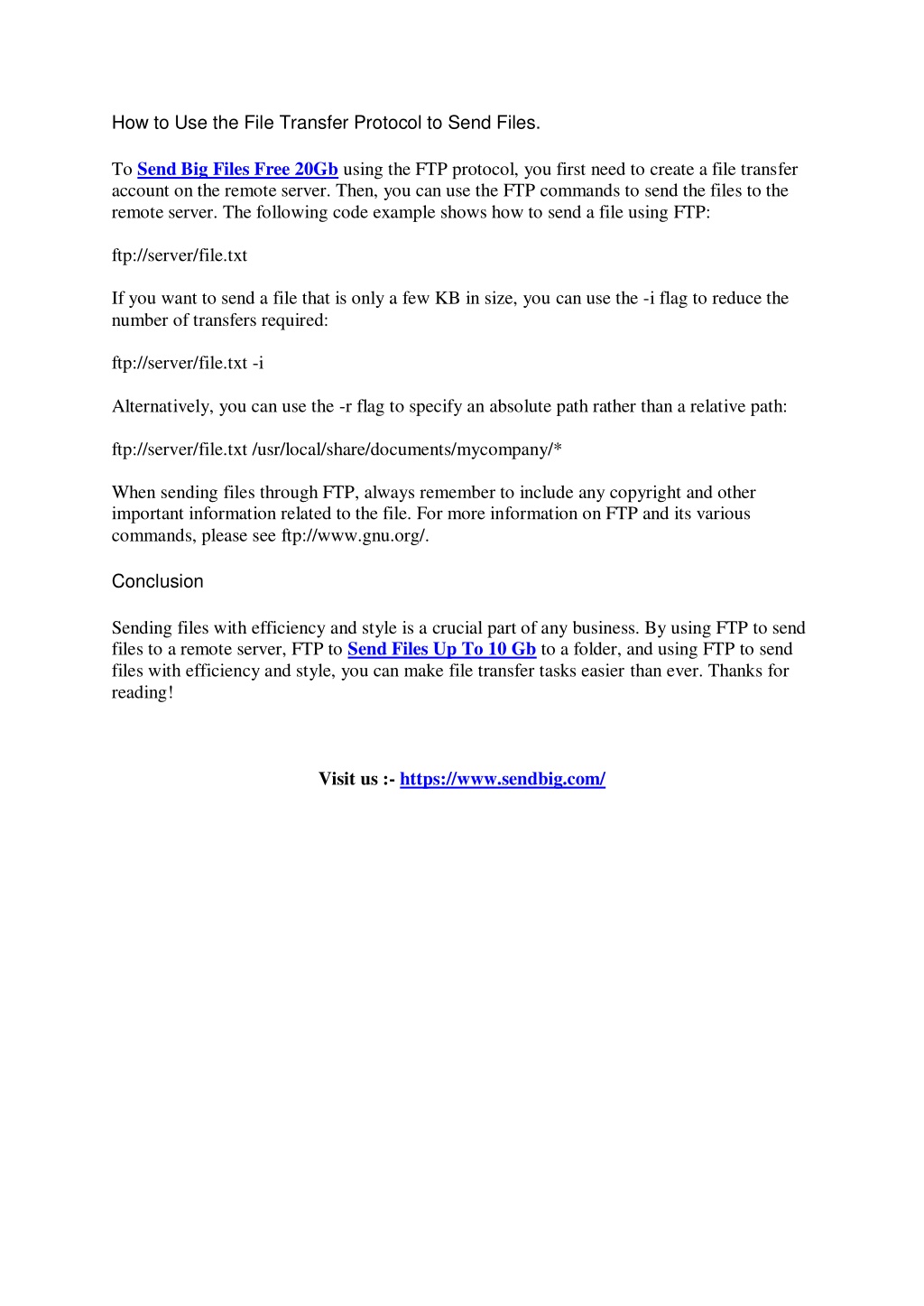 How to Use the File Transfer Protocol to Send Files.

To Send Big Files Free 20Gb using the FTP protocol, you first need to create a file transfer account on the remote server. Then, you can use the FTP commands to send the files to the remote server. The following code example shows how to send a file using FTP:

ftp://server/file.txt

If you want to send a file that is only a few KB in size, you can use the -i flag to reduce the number of transfers required:

ftp://server/file.txt -i

Alternatively, you can use the -r flag to specify an absolute path rather than a relative path:

ftp://server/file.txt /usr/local/share/documents/mycompany/*

When sending files through FTP, always remember to include any copyright and other important information related to the file. For more information on FTP and its various commands, please see ftp://www.gnu.org/.

Conclusion

Sending files with efficiency and style is a crucial part of any business. By using FTP to send files to a remote server, FTP to Send Files Up To 10 Gb to a folder, and using FTP to send files with efficiency and style, you can make file transfer tasks easier than ever. Thanks for reading!

Visit us :- https://www.sendbig.com/